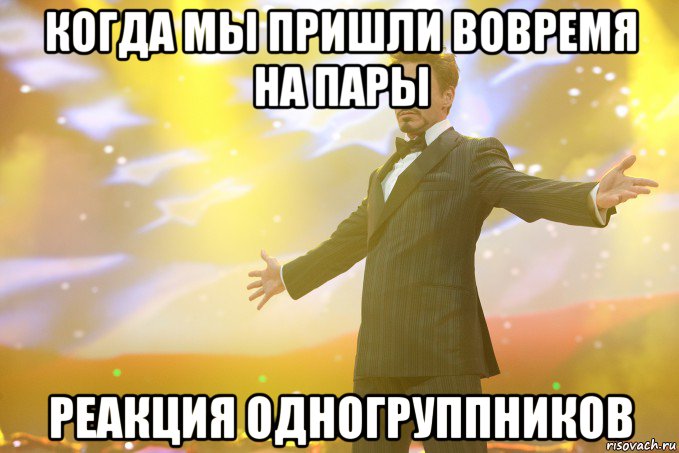 КОГДА МЫ ПРИШЛИ ВОВРЕМЯ НА ПАРЫ

РЕАКЦИЯ ОДНОГРУППНИКОВ

risovach.ru